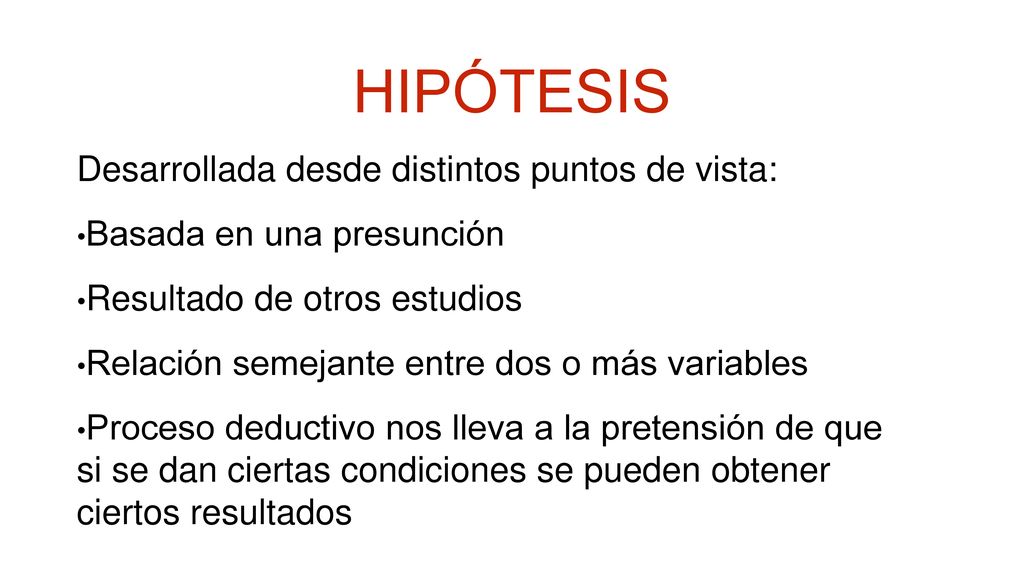 HIPÓTESIS

Desarrollada desde distintos puntos de vista:

•Basada en una presunción

•Resultado de otros estudios

•Relación semejante entre dos o más variables

•Proceso deductivo nos lleva a la pretensión de que si se dan ciertas condiciones se pueden obtener ciertos resultados